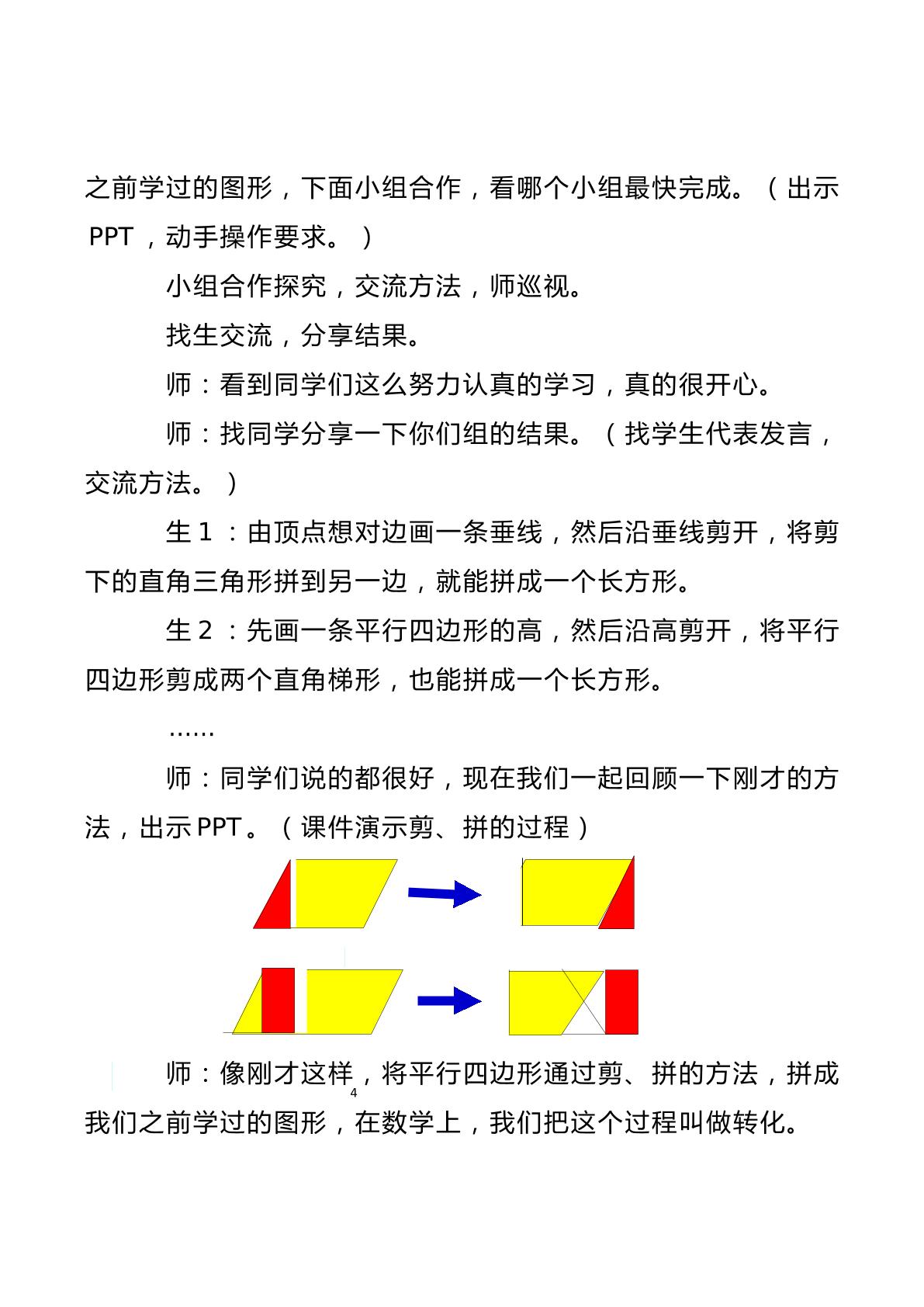 之前学过的图形，下面小组合作，看哪个小组最快完成。（出示PPT，动手操作要求。）

小组合作探究，交流方法，师巡视。

找生交流，分享结果。

师：看到同学们这么努力认真的学习，真的很开心。

师：找同学分享一下你们组的结果。（找学生代表发言，交流方法。）

生1：由顶点想对边画一条垂线，然后沿垂线剪开，将剪下的直角三角形拼到另一边，就能拼成一个长方形。

生2：先画一条平行四边形的高，然后沿高剪开，将平行四边形剪成两个直角梯形，也能拼成一个长方形。

……

师：同学们说的都很好，现在我们一起回顾一下刚才的方法，出示PPT。（课件演示剪、拼的过程）

师：像刚才这样，将平行四边形通过剪、拼的方法，拼成我们之前学过的图形，在数学上，我们把这个过程叫做转化。

4